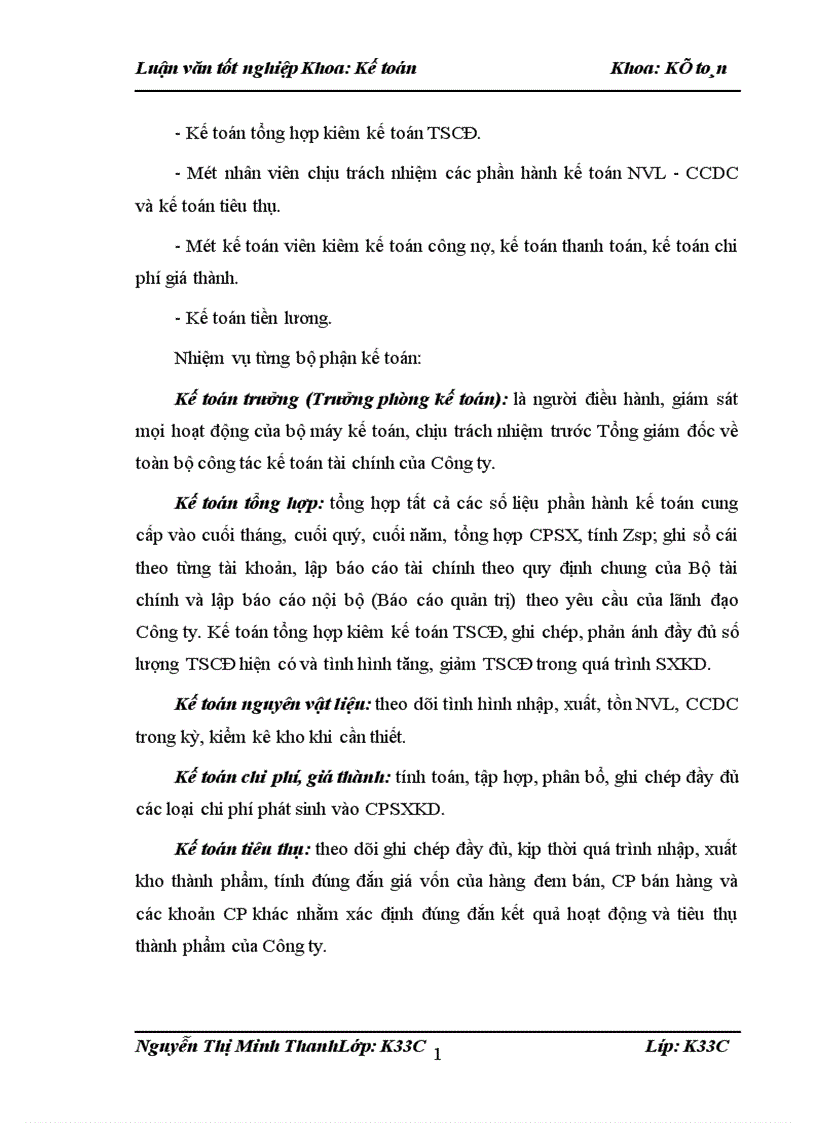 Luận văn tốt nghiệp Khoa: Kế toán Khoa: KÕ to¸n

- Kế toán tổng hợp kiêm kế toán TSCĐ.

- Mét nhân viên chịu trách nhiệm các phần hành kế toán NVL - CCDC và kế toán tiêu thụ.

- Mét kế toán viên kiêm kế toán công nợ, kế toán thanh toán, kế toán chi phí giá thành.

- Kế toán tiền lương.

Nhiệm vụ từng bộ phận kế toán:

Kế toán trưởng (Trưởng phòng kế toán): là người điều hành, giám sát mọi hoạt động của bộ máy kế toán, chịu trách nhiệm trước Tổng giám đốc về toàn bộ công tác kế toán tài chính của Công ty.

Kế toán tổng hợp: tổng hợp tất cả các số liệu phần hành kế toán cung cấp vào cuối tháng, cuối quý, cuối năm, tổng hợp CPSX, tính Zsp; ghi sổ cái theo từng tài khoản, lập báo cáo tài chính theo quy định chung của Bộ tài chính và lập báo cáo nội bộ (Báo cáo quản trị) theo yêu cầu của lãnh đạo Công ty. Kế toán tổng hợp kiêm kế toán TSCĐ, ghi chép, phản ánh đầy đủ số lượng TSCĐ hiện có và tình hình tăng, giảm TSCĐ trong quá trình SXKD.

Kế toán nguyên vật liệu: theo dõi tình hình nhập, xuất, tồn NVL, CCDC trong kỳ, kiểm kê kho khi cần thiết.

Kế toán chi phí, giá thành: tính toán, tập hợp, phân bổ, ghi chép đầy đủ các loại chi phí phát sinh vào CPSXKD.

Kế toán tiêu thụ: theo dõi ghi chép đầy đủ, kịp thời quá trình nhập, xuất kho thành phẩm, tính đúng đắn giá vốn của hàng đem bán, CP bán hàng và các khoản CP khác nhằm xác định đúng đắn kết quả hoạt động và tiêu thụ thành phẩm của Công ty.

Nguyễn Thị Minh ThanhLớp: K33C 1 Líp: K33C